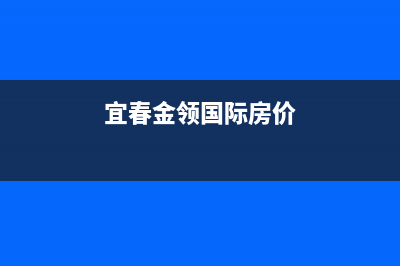 宜春金领国际房价